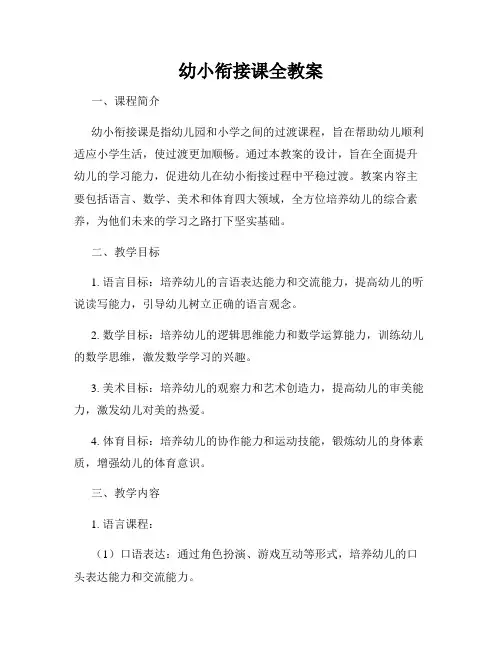 幼小衔接课全教案

一、课程简介

幼小衔接课是指幼儿园和小学之间的过渡课程，旨在帮助幼儿顺利适应小学生活，使过渡更加顺畅。通过本教案的设计，旨在全面提升幼儿的学习能力，促进幼儿在幼小衔接过程中平稳过渡。教案内容主要包括语言、数学、美术和体育四大领域，全方位培养幼儿的综合素养，为他们未来的学习之路打下坚实基础。

二、教学目标

1. 语言目标：培养幼儿的言语表达能力和交流能力，提高幼儿的听说读写能力，引导幼儿树立正确的语言观念。

2. 数学目标：培养幼儿的逻辑思维能力和数学运算能力，训练幼儿的数学思维，激发数学学习的兴趣。

3. 美术目标：培养幼儿的观察力和艺术创造力，提高幼儿的审美能力，激发幼儿对美的热爱。

4. 体育目标：培养幼儿的协作能力和运动技能，锻炼幼儿的身体素质，增强幼儿的体育意识。

三、教学内容

1. 语言课程：

（1）口语表达：通过角色扮演、游戏互动等形式，培养幼儿的口头表达能力和交流能力。